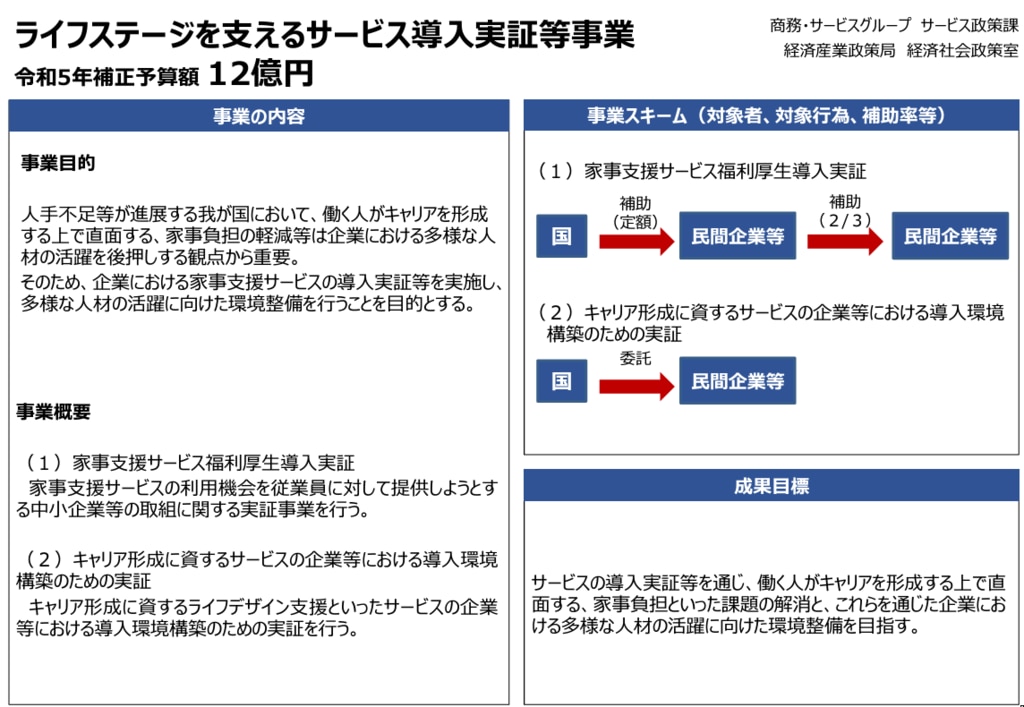 ライフステージを支えるサービス導入実証等事業
令和5年補正予算額　12億円

商務・サービスグループ　サービス政策課
経済産業政策局　経済社会政策室

事業の内容

事業目的

人手不足等が進展する我が国において、働く人がキャリアを形成する上で直面する、家事負担の軽減等は企業における多様な人材の活躍を後押しする観点から重要。
そのため、企業における家事支援サービスの導入実証等を実施し、多様な人材の活躍に向けた環境整備を行うことを目的とする。

事業概要

（１）家事支援サービス福利厚生導入実証
家事支援サービスの利用機会を従業員に対して提供しようとする中小企業等の取組に関する実証事業を行う。

（２）キャリア形成に資するサービスの企業等における導入環境構築のための実証
キャリア形成に資するライフデザイン支援といったサービスの企業等における導入環境構築のための実証を行う。

事業スキーム（対象者、対象行為、補助率等）

（１）家事支援サービス福利厚生導入実証

国　補助（定額）　民間企業等　補助（２/３）　民間企業等

（２）キャリア形成に資するサービスの企業等における導入環境構築のための実証

国　委託　民間企業等

成果目標

サービスの導入実証等を通じ、働く人がキャリアを形成する上で直面する、家事負担といった課題の解消と、これらを通じた企業における多様な人材の活躍に向けた環境整備を目指す。